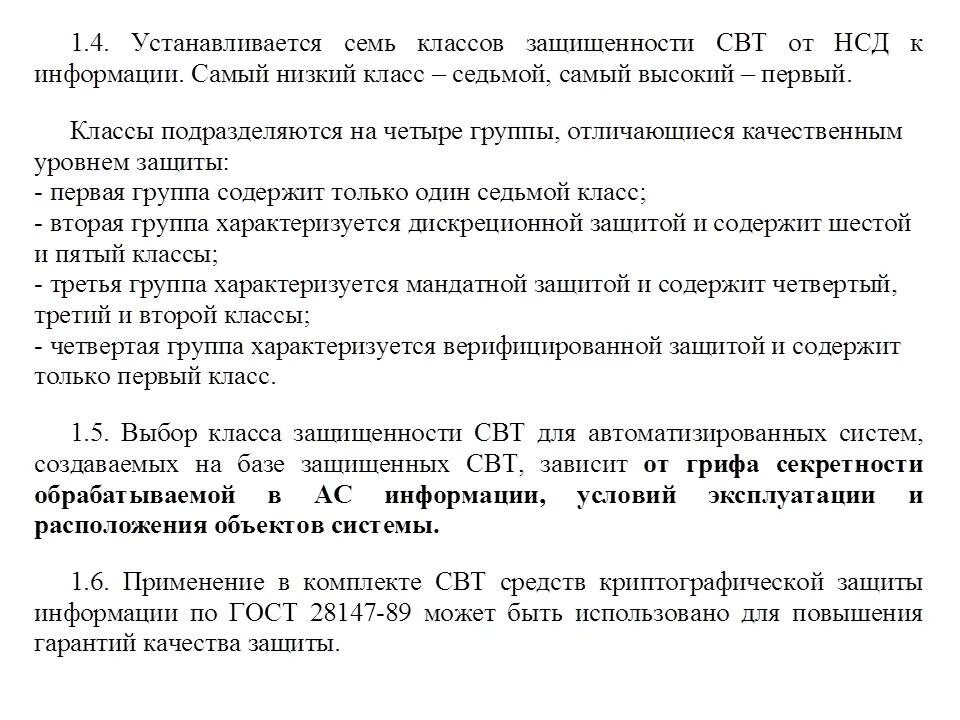 1.4. Устанавливается семь классов защищенности СВТ от НСД к информации. Самый низкий класс – седьмой, самый высокий – первый.

Классы подразделяются на четыре группы, отличающиеся качественным уровнем защиты:
- первая группа содержит только один седьмой класс;
- вторая группа характеризуется дискреционной защитой и содержит шестой и пятый классы;
- третья группа характеризуется мандатной защитой и содержит четвертый, третий и второй классы;
- четвертая группа характеризуется верифицированной защитой и содержит только первый класс.

1.5. Выбор класса защищенности СВТ для автоматизированных систем, создаваемых на базе защищенных СВТ, зависит от грифа секретности обрабатываемой в АС информации, условий эксплуатации и расположения объектов системы.

1.6. Применение в комплекте СВТ средств криптографической защиты информации по ГОСТ 28147-89 может быть использовано для повышения гарантий качества защиты.